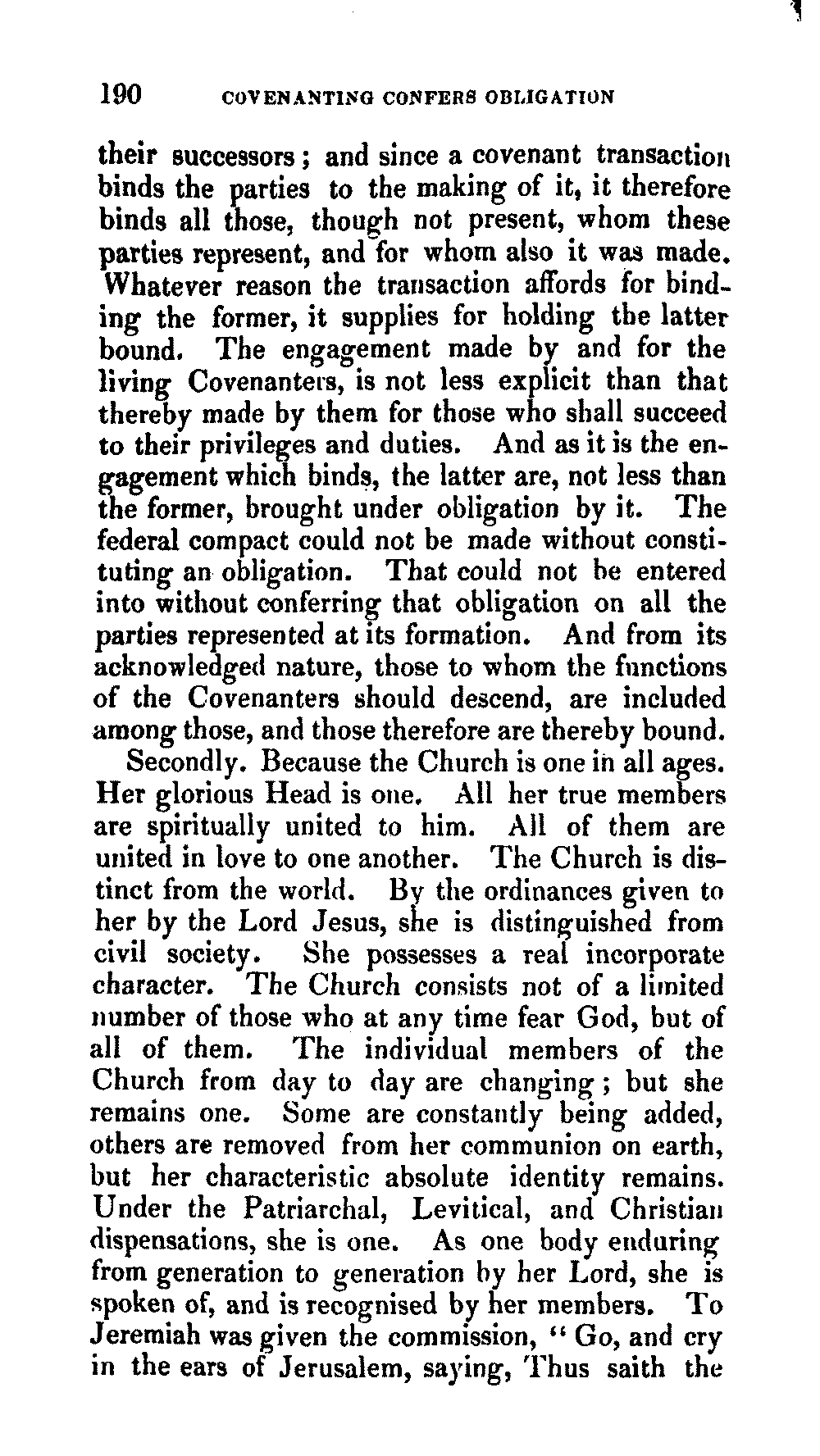 190 COVENANTING CONFERS OBLIGATION

their successors; and since a covenant transaction binds the parties to the making of it, it therefore binds all those, though not present, whom these parties represent, and for whom also it was made. Whatever reason the transaction affords for binding the former, it supplies for holding the latter bound. The engagement made by and for the living Covenanters, is not less explicit than that thereby made by them for those who shall succeed to their privileges and duties. And as it is the engagement which binds, the latter are, not less than the former, brought under obligation by it. The federal compact could not be made without constituting an obligation. That could not be entered into without conferring that obligation on all the parties represented at its formation. And from its acknowledged nature, those to whom the functions of the Covenanters should descend, are included among those, and those therefore are thereby bound.

Secondly. Because the Church is one in all ages. Her glorious Head is one. All her true members are spiritually united to him. All of them are united in love to one another. The Church is distinct from the world. By the ordinances given to her by the Lord Jesus, she is distinguished from civil society. She possesses a real incorporate character. The Church consists not of a limited number of those who at any time fear God, but of all of them. The individual members of the Church from day to day are changing; but she remains one. Some are constantly being added, others are removed from her communion on earth, but her characteristic absolute identity remains. Under the Patriarchal, Levitical, and Christian dispensations, she is one. As one body enduring from generation to generation by her Lord, she is spoken of, and is recognised by her members. To Jeremiah was given the commission, "Go, and cry in the ears of Jerusalem, saying, Thus saith the